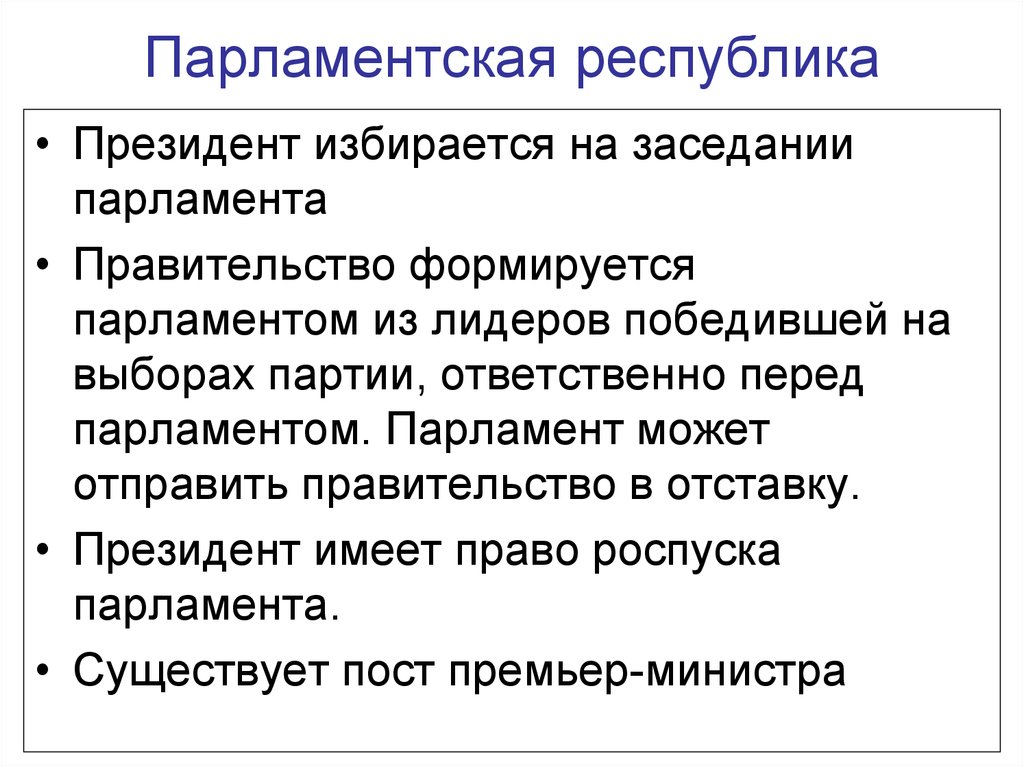 Парламентская республика

• Президент избирается на заседании парламента

• Правительство формируется парламентом из лидеров победившей на выборах партии, ответственно перед парламентом. Парламент может отправить правительство в отставку.

• Президент имеет право роспуска парламента.

• Существует пост премьер-министра